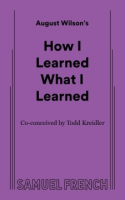 August Wilson's

How I Learned What I Learned

Co-conceived by Todd Kreidler

SAMUEL FRENCH